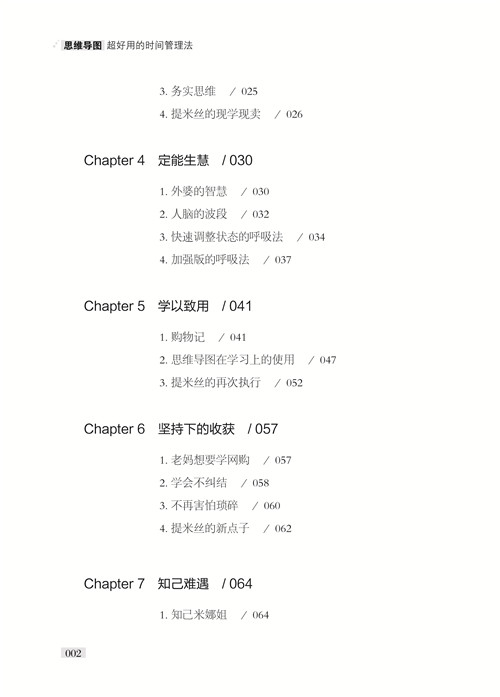 思维导图 超好用的时间管理法

3.务实思维 / 025
4.提米丝的现学现卖 / 026

Chapter 4 定能生慧 / 030

1.外婆的智慧 / 030
2.人脑的波段 / 032
3.快速调整状态的呼吸法 / 034
4.加强版的呼吸法 / 037

Chapter 5 学以致用 / 041

1.购物记 / 041
2.思维导图在学习上的使用 / 047
3.提米丝的再次执行 / 052

Chapter 6 坚持下的收获 / 057

1.老妈想要学网购 / 057
2.学会不纠结 / 058
3.不再害怕琐碎 / 060
4.提米丝的新点子 / 062

Chapter 7 知己难遇 / 064

1.知己米娜姐 / 064

002